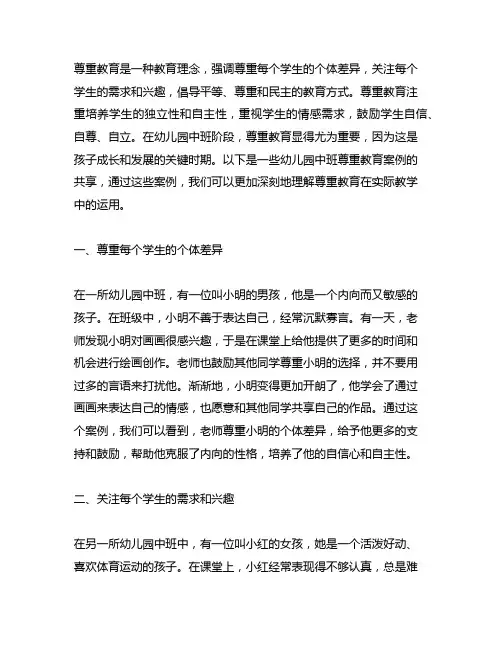 尊重教育是一种教育理念，强调尊重每个学生的个体差异，关注每个学生的需求和兴趣，倡导平等、尊重和民主的教育方式。尊重教育注重培养学生的独立性和自主性，重视学生的情感需求，鼓励学生自信、自尊、自立。在幼儿园中班阶段，尊重教育显得尤为重要，因为这是孩子成长和发展的关键时期。以下是一些幼儿园中班尊重教育案例的共享，通过这些案例，我们可以更加深刻地理解尊重教育在实际教学中的运用。

一、尊重每个学生的个体差异

在一所幼儿园中班，有一位叫小明的男孩，他是一个内向而又敏感的孩子。在班级中，小明不善于表达自己，经常沉默寡言。有一天，老师发现小明对画画很感兴趣，于是在课堂上给他提供了更多的时间和机会进行绘画创作。老师也鼓励其他同学尊重小明的选择，并不要用过多的言语来打扰他。渐渐地，小明变得更加开朗了，他学会了通过画画来表达自己的情感，也愿意和其他同学共享自己的作品。通过这个案例，我们可以看到，老师尊重小明的个体差异，给予他更多的支持和鼓励，帮助他克服了内向的性格，培养了他的自信心和自主性。

二、关注每个学生的需求和兴趣

在另一所幼儿园中班中，有一位叫小红的女孩，她是一个活泼好动、喜欢体育运动的孩子。在课堂上，小红经常表现得不够认真，总是难